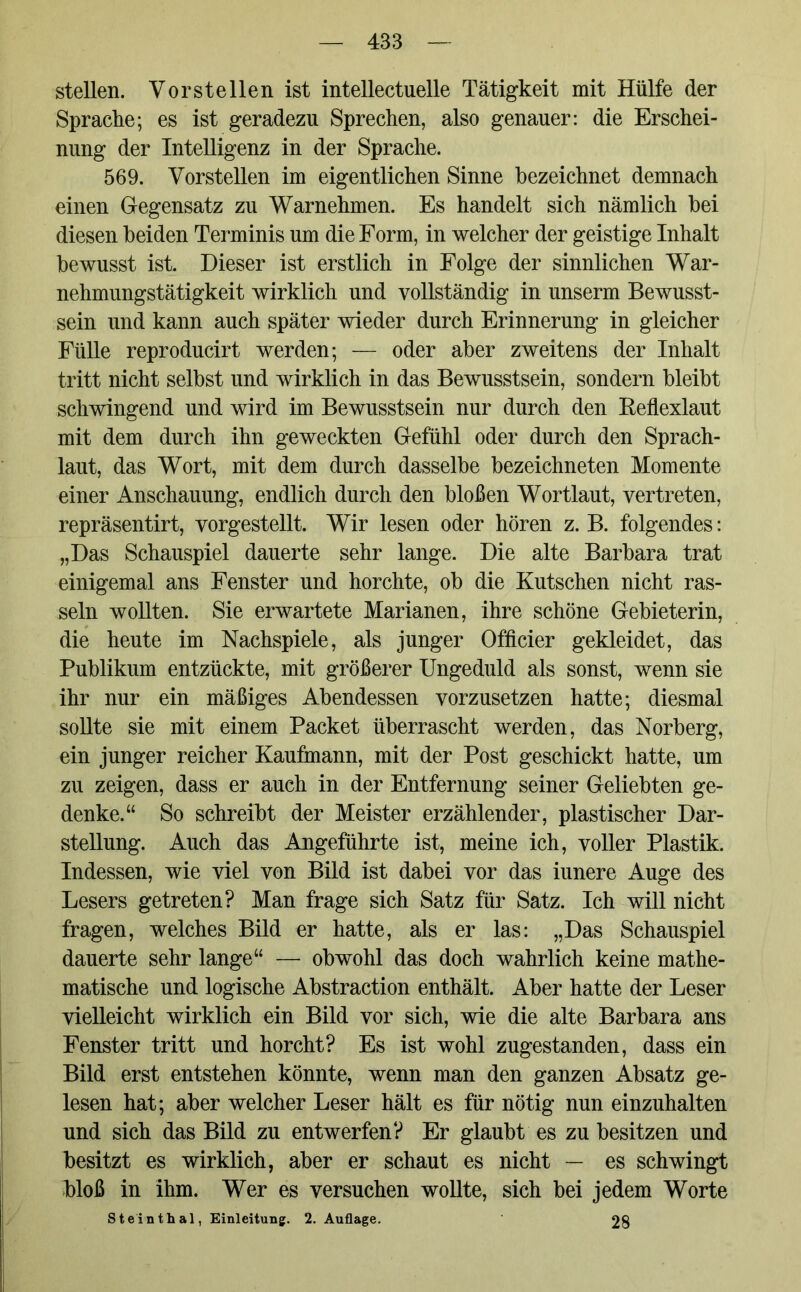 — 433 —

stellen. Vorstellen ist intellectuelle Tätigkeit mit Hülfe der Sprache; es ist geradezu Sprechen, also genauer: die Erscheinung der Intelligenz in der Sprache.

569. Vorstellen im eigentlichen Sinne bezeichnet demnach einen Gegensatz zu Warnehmen. Es handelt sich nämlich bei diesen beiden Terminis um die Form, in welcher der geistige Inhalt bewusst ist. Dieser ist erstlich in Folge der sinnlichen Warnehmungstätigkeit wirklich und vollständig in unserm Bewusstsein und kann auch später wieder durch Erinnerung in gleicher Fülle reproducirt werden; — oder aber zweitens der Inhalt tritt nicht selbst und wirklich in das Bewusstsein, sondern bleibt schwingend und wird im Bewusstsein nur durch den Reflexlaut mit dem durch ihn geweckten Gefühl oder durch den Sprachlaut, das Wort, mit dem durch dasselbe bezeichneten Momente einer Anschauung, endlich durch den bloßen Wortlaut, vertreten, repräsentirt, vorgestellt. Wir lesen oder hören z. B. folgendes: „Das Schauspiel dauerte sehr lange. Die alte Barbara trat einigemal ans Fenster und horchte, ob die Kutschen nicht rasseln wollten. Sie erwartete Marianen, ihre schöne Gebieterin, die heute im Nachspiele, als junger Officier gekleidet, das Publikum entzückte, mit größerer Ungeduld als sonst, wenn sie ihr nur ein mäßiges Abendessen vorzusetzen hatte; diesmal sollte sie mit einem Packet überrascht werden, das Norberg, ein junger reicher Kaufmann, mit der Post geschickt hatte, um zu zeigen, dass er auch in der Entfernung seiner Geliebten gedenke.“ So schreibt der Meister erzählender, plastischer Darstellung. Auch das Angeführte ist, meine ich, voller Plastik. Indessen, wie viel von Bild ist dabei vor das innere Auge des Lesers getreten? Man frage sich Satz für Satz. Ich will nicht fragen, welches Bild er hatte, als er las: „Das Schauspiel dauerte sehr lange“ — obwohl das doch wahrlich keine mathematische und logische Abstraction enthält. Aber hatte der Leser vielleicht wirklich ein Bild vor sich, wie die alte Barbara ans Fenster tritt und horcht? Es ist wohl zugestanden, dass ein Bild erst entstehen könnte, wenn man den ganzen Absatz gelesen hat; aber welcher Leser hält es für nötig nun einzuhalten und sich das Bild zu entwerfen? Er glaubt es zu besitzen und besitzt es wirklich, aber er schaut es nicht — es schwingt bloß in ihm. Wer es versuchen wollte, sich bei jedem Worte

Steinthal, Einleitung. 2. Auflage. 28